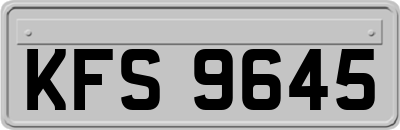 KFS 9645